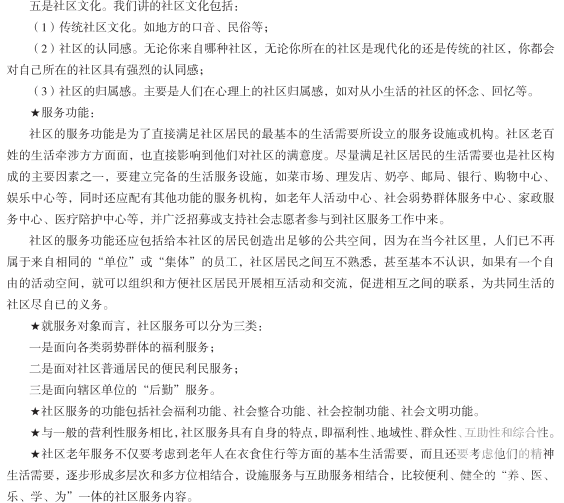 五是社区文化。我们讲的社区文化包括：

（1）传统社区文化。如地方的口音、民俗等；

（2）社区的认同感。无论你来自哪种社区，无论你所在的社区是现代化的还是传统的社区，你都会对自己所在的社区具有强烈的认同感；

（3）社区的归属感。主要是人们在心理上的社区归属感，如对从小生活的社区的怀念、回忆等。

★服务功能：

社区的服务功能是为了直接满足社区居民的最基本的生活需要所设立的服务设施或机构。社区老百姓的生活牵涉方方面面，也直接影响到他们对社区的满意度。尽量满足社区居民的生活需要也是社区构成的主要因素之一，要建立完备的生活服务设施，如菜市场、理发店、奶亭、邮局、银行、购物中心、娱乐中心等，同时还应配有其他功能的服务机构，如老年人活动中心、社会弱势群体服务中心、家政服务中心、医疗陪护中心等，并广泛招募或支持社会志愿者参与到社区服务工作中来。

社区的服务功能还应包括给本社区的居民创造出足够的公共空间，因为在当今社区里，人们已不再属于来自相同的“单位”或“集体”的员工，社区居民之间互不熟悉，甚至基本不认识，如果有一个自由的活动空间，就可以组织和方便社区居民开展相互活动和交流，促进相互之间的联系，为共同生活的社区尽自已的义务。

★就服务对象而言，社区服务可以分为三类：

一是面向各类弱势群体的福利服务；

二是面对社区普通居民的便民利民服务；

三是面向辖区单位的“后勤”服务。

★社区服务的功能包括社会福利功能、社会整合功能、社会控制功能、社会文明功能。

★与一般的营利性服务相比，社区服务具有自身的特点，即福利性、地域性、群众性、互助性和综合性。

★社区老年服务不仅要考虑到老年人在衣食住行等方面的基本生活需要，而且还要考虑他们的精神生活需要，逐步形成多层次和多方位相结合，设施服务与互助服务相结合，比较便利、健全的“养、医、乐、学、为”一体的社区服务内容。